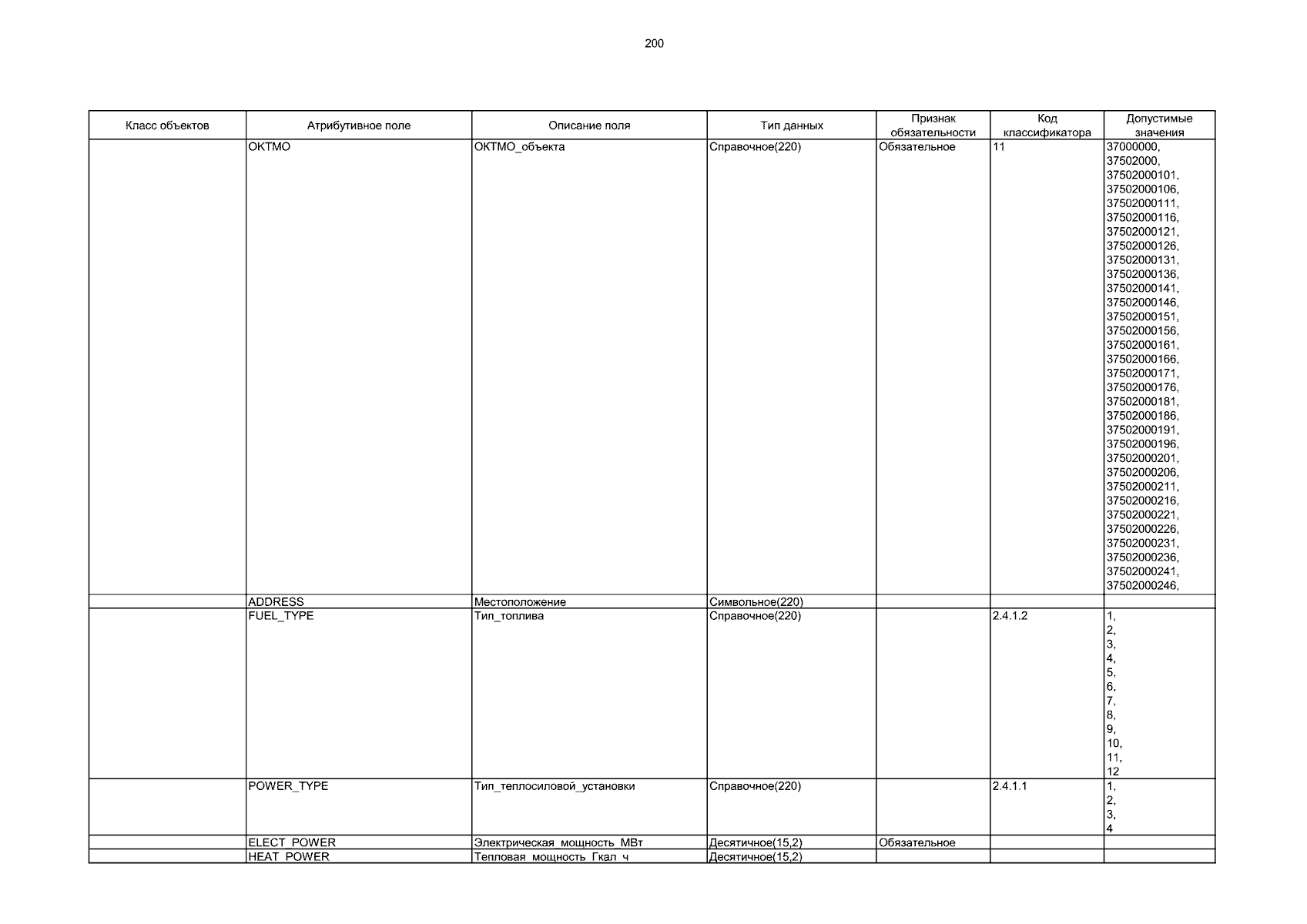 200

| Класс объектов | Атрибутивное поле | Описание поля | Тип данных | Признак обязательности | Код классификатора | Допустимые значения |
|---|---|---|---|---|---|---|
| | OKTMO | ОКТМО_объекта | Справочное(220) | Обязательное | 11 | 37000000, 37502000, 37502000101, 37502000106, 37502000111, 37502000116, 37502000121, 37502000126, 37502000131, 37502000136, 37502000141, 37502000146, 37502000151, 37502000156, 37502000161, 37502000166, 37502000171, 37502000176, 37502000181, 37502000186, 37502000191, 37502000196, 37502000201, 37502000206, 37502000211, 37502000216, 37502000221, 37502000226, 37502000231, 37502000236, 37502000241, 37502000246, |
| | ADDRESS | Местоположение | Символьное(220) | | | |
| | FUEL_TYPE | Тип_топлива | Справочное(220) | | 2.4.1.2 | 1, 2, 3, 4, 5, 6, 7, 8, 9, 10, 11, 12 |
| | POWER_TYPE | Тип_теплосиловой_установки | Справочное(220) | | 2.4.1.1 | 1, 2, 3, 4 |
| | ELECT_POWER | Электрическая_мощность_МВт | Десятичное(15,2) | Обязательное | | |
| | HEAT_POWER | Тепловая_мощность_Гкал_ч | Десятичное(15,2) | | | |